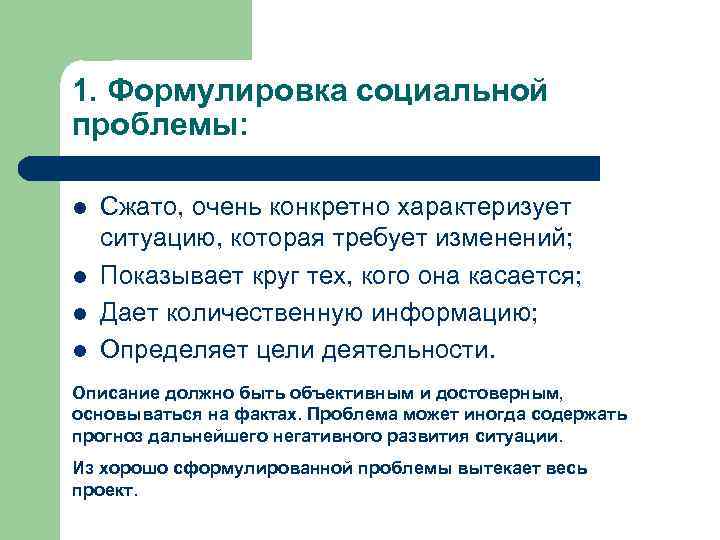 1. Формулировка социальной проблемы:

- Сжато, очень конкретно характеризует ситуацию, которая требует изменений;
- Показывает круг тех, кого она касается;
- Дает количественную информацию;
- Определяет цели деятельности.

Описание должно быть объективным и достоверным, основываться на фактах. Проблема может иногда содержать прогноз дальнейшего негативного развития ситуации.

Из хорошо сформулированной проблемы вытекает весь проект.